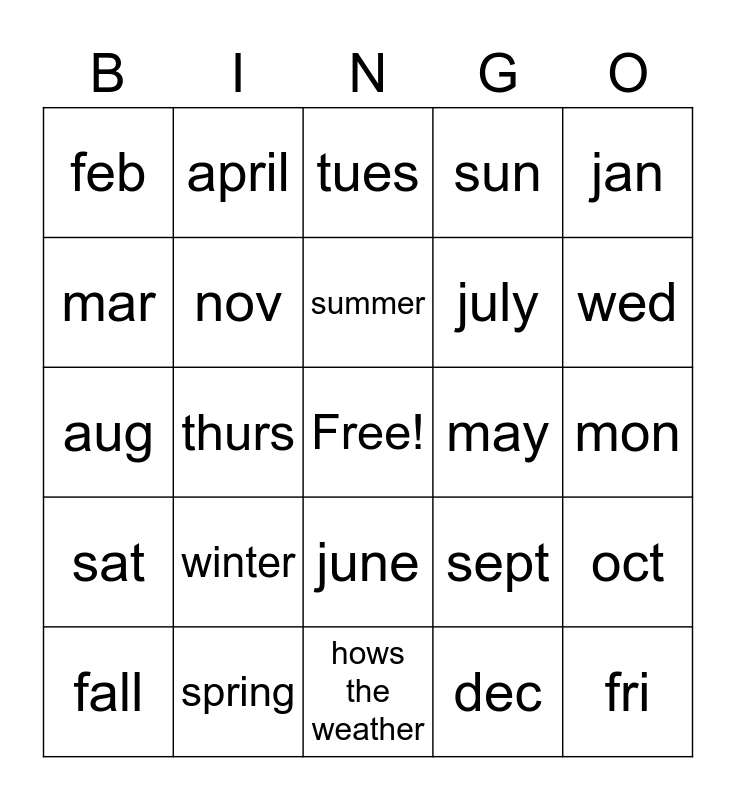 | B | I | N | G | O |
|---|---|---|---|---|
| feb | april | tues | sun | jan |
| mar | nov | summer | july | wed |
| aug | thurs | Free! | may | mon |
| sat | winter | june | sept | oct |
| fall | spring | hows the weather | dec | fri |